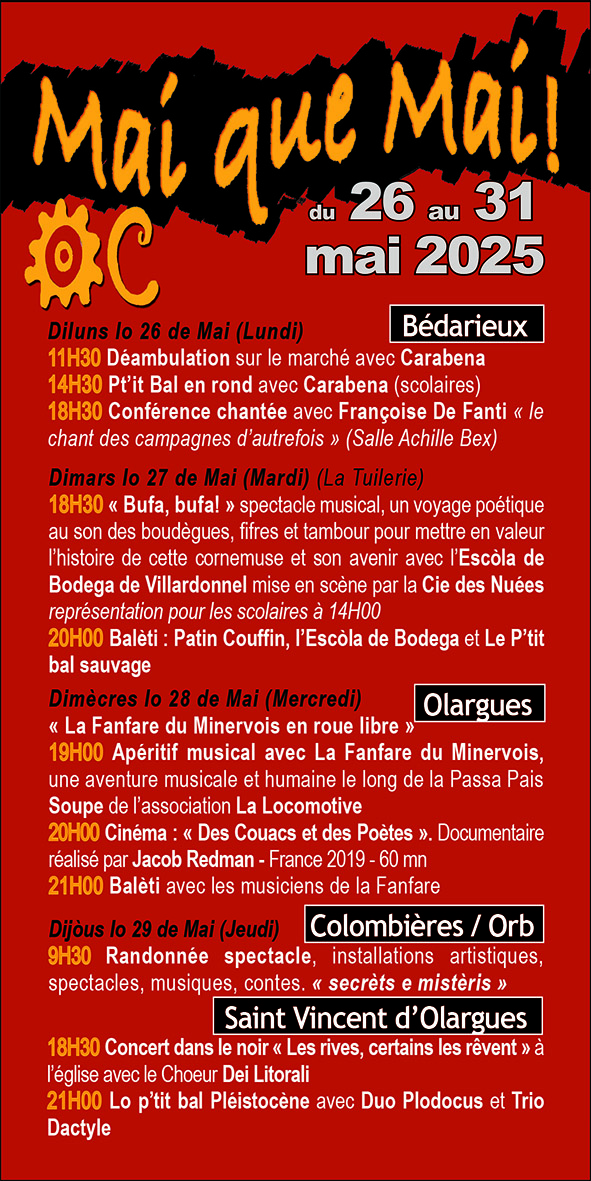 Mai que Mai!

OC

du 26 au 31 mai 2025

Diluns lo 26 de Mai (Lundi)

Bédarieux

11H30 Déambulation sur le marché avec Carabena
14H30 Pt'it Bal en rond avec Carabena (scolaires)
18H30 Conférence chantée avec Françoise De Fanti « le chant des campagnes d'autrefois » (Salle Achille Bex)

Dimars lo 27 de Mai (Mardi) (La Tuilerie)

18H30 « Bufa, bufa! » spectacle musical, un voyage poétique au son des boudègues, fifres et tambour pour mettre en valeur l'histoire de cette cornemuse et son avenir avec l'Escòla de Bodega de Villardonnel mise en scène par la Cie des Nuées représentation pour les scolaires à 14H00
20H00 Balèti : Patin Couffin, l'Escòla de Bodega et Le P'tit bal sauvage

Dimècres lo 28 de Mai (Mercredi)

Olargues

« La Fanfare du Minervois en roue libre »
19H00 Apéritif musical avec La Fanfare du Minervois, une aventure musicale et humaine le long de la Passa Pais
Soupe de l'association La Locomotive
20H00 Cinéma : « Des Couacs et des Poètes ». Documentaire réalisé par Jacob Redman - France 2019 - 60 mn
21H00 Balèti avec les musiciens de la Fanfare

Dijòus lo 29 de Mai (Jeudi)

Colombières / Orb

9H30 Randonnée spectacle, installations artistiques, spectacles, musiques, contes. « secrèts e mistèris »

Saint Vincent d'Olargues

18H30 Concert dans le noir « Les rives, certains les rêvent » à l'église avec le Choeur Dei Litorali
21H00 Lo p'tit bal Pléistocène avec Duo Plodocus et Trio Dactyle